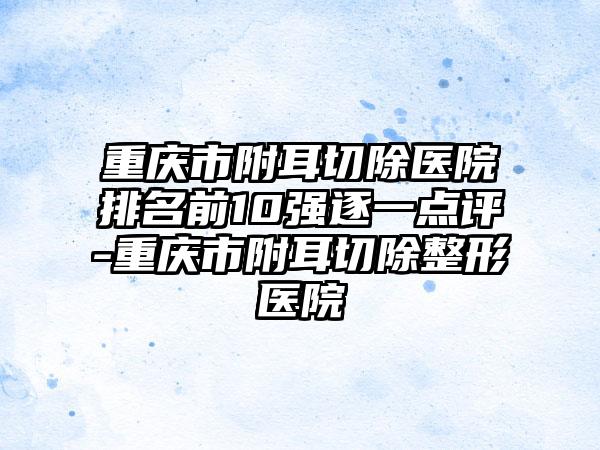 重庆市附耳切除医院排名前10强逐一点评-重庆市附耳切除整形医院